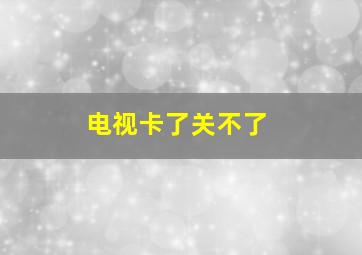 电视卡了关不了